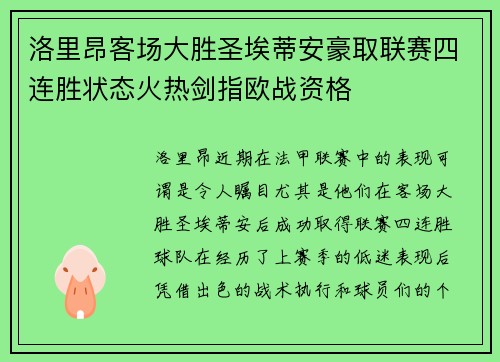 洛里昂客场大胜圣埃蒂安豪取联赛四连胜状态火热剑指欧战资格

洛里昂近期在法甲联赛中的表现可谓是令人瞩目尤其是他们在客场大胜圣埃蒂安后成功取得联赛四连胜球队在经历了上赛季的低迷表现后凭借出色的战术执行和球员们的个